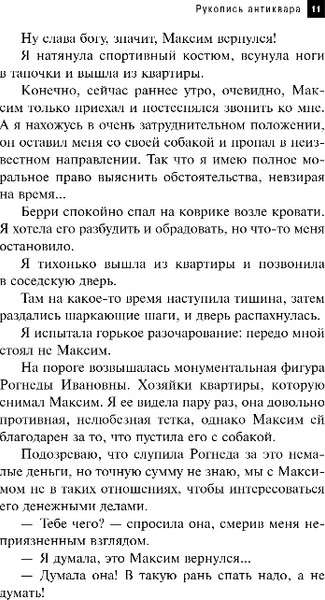 Рукопись антиквара 11

Ну слава богу, значит, Максим вернулся!

Я натянула спортивный костюм, всунула ноги в тапочки и вышла из квартиры.

Конечно, сейчас раннее утро, очевидно, Максим только приехал и постеснялся звонить ко мне. А я нахожусь в очень затруднительном положении, он оставил меня со своей собакой и пропал в неизвестном направлении. Так что я имею полное моральное право выяснить обстоятельства, невзирая на время...

Берри спокойно спал на коврике возле кровати. Я хотела его разбудить и обрадовать, но что-то меня остановило.

Я тихонько вышла из квартиры и позвонила в соседскую дверь.

Там на какое-то время наступила тишина, затем раздались шаркающие шаги, и дверь распахнулась.

Я испытала горькое разочарование: передо мной стоял не Максим.

На пороге возвышалась монументальная фигура Рогнеды Ивановны. Хозяйки квартиры, которую снимал Максим. Я ее видела пару раз, она довольно противная, нелюбезная тетка, однако Максим ей благодарен за то, что пустила его с собакой.

Подозреваю, что слупила Рогнеда за это немалые деньги, но точную сумму не знаю, мы с Максимом не в таких отношениях, чтобы интересоваться его денежными делами.

— Тебе чего? — спросила она, смерив меня неприязненным взглядом.

— Я думала, это Максим вернулся...

— Думала она! В такую рань спать надо, а не думать!